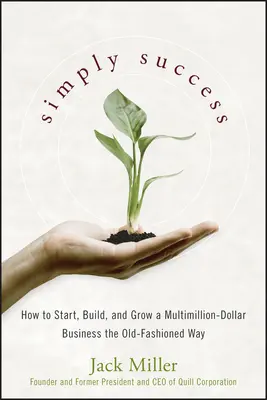 simply success

How to Start, Build, and Grow a Multimillion-Dollar Business the Old-Fashioned Way

Jack Miller

Founder and Former President and CEO of Quill Corporation